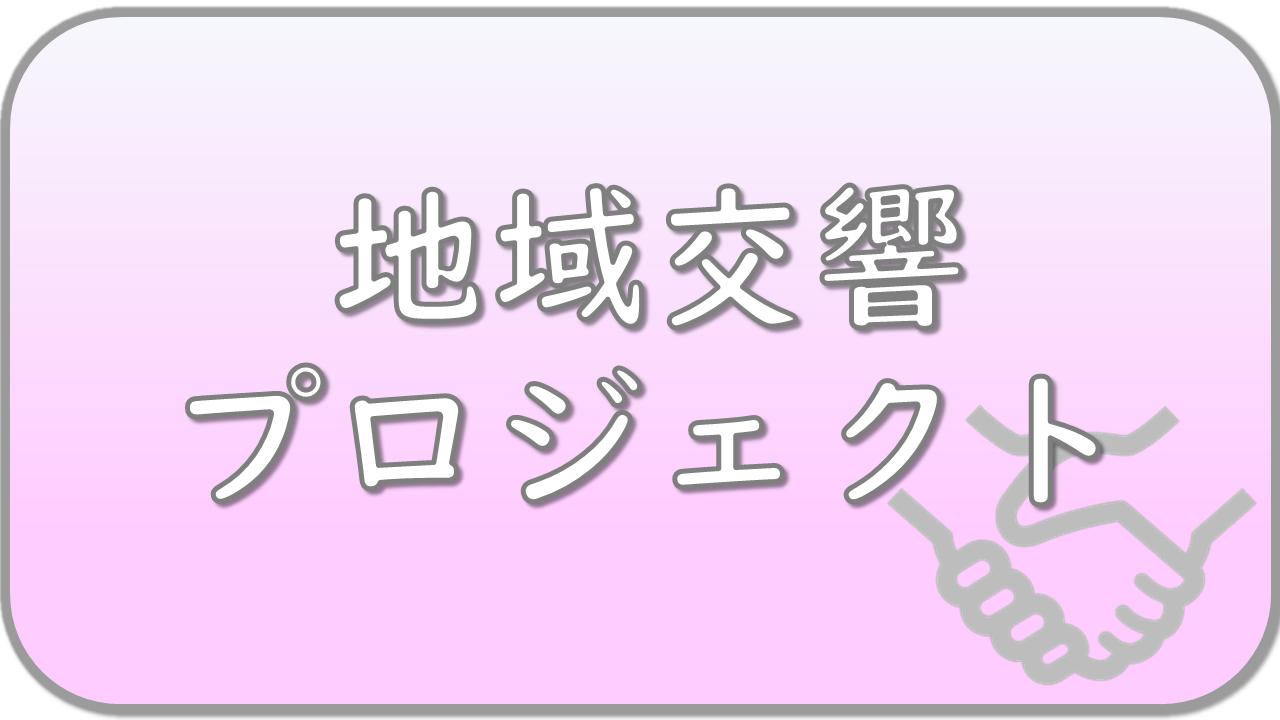 地域交響
プロジェクト